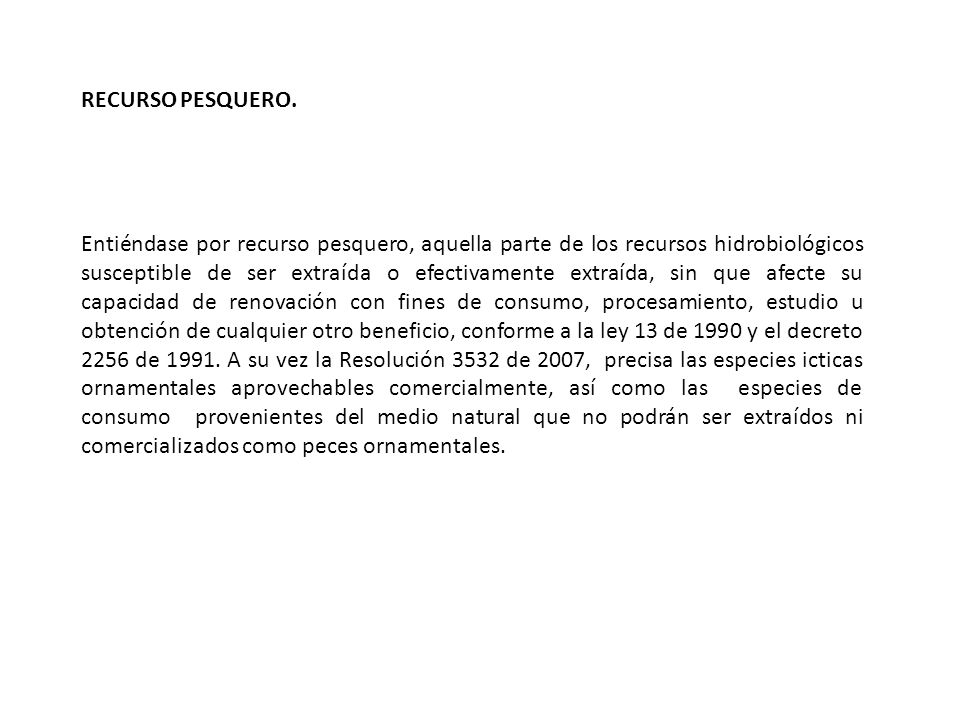 RECURSO PESQUERO.

Entiéndase por recurso pesquero, aquella parte de los recursos hidrobiológicos susceptible de ser extraída o efectivamente extraída, sin que afecte su capacidad de renovación con fines de consumo, procesamiento, estudio u obtención de cualquier otro beneficio, conforme a la ley 13 de 1990 y el decreto 2256 de 1991. A su vez la Resolución 3532 de 2007, precisa las especies icticas ornamentales aprovechables comercialmente, así como las especies de consumo provenientes del medio natural que no podrán ser extraídos ni comercializados como peces ornamentales.